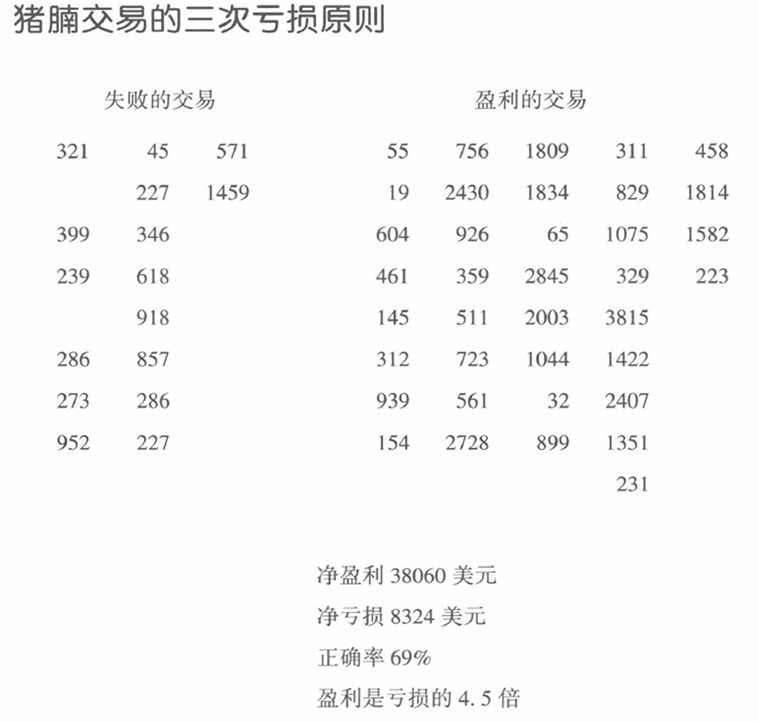 猪腩交易的三次亏损原则

失败的交易

| | | |
|---|---|---|
| 321 | 45 | 571 |
| | 227 | 1459 |
| 399 | 346 | |
| 239 | 618 | |
| | 918 | |
| 286 | 857 | |
| 273 | 286 | |
| 952 | 227 | |

盈利的交易

| | | | | |
|---|---|---|---|---|
| 55 | 756 | 1809 | 311 | 458 |
| 19 | 2430 | 1834 | 829 | 1814 |
| 604 | 926 | 65 | 1075 | 1582 |
| 461 | 359 | 2845 | 329 | 223 |
| 145 | 511 | 2003 | 3815 | |
| 312 | 723 | 1044 | 1422 | |
| 939 | 561 | 32 | 2407 | |
| 154 | 2728 | 899 | 1351 | |
| | | | 231 | |

净盈利 38060 美元
净亏损 8324 美元
正确率 69%
盈利是亏损的 4.5 倍